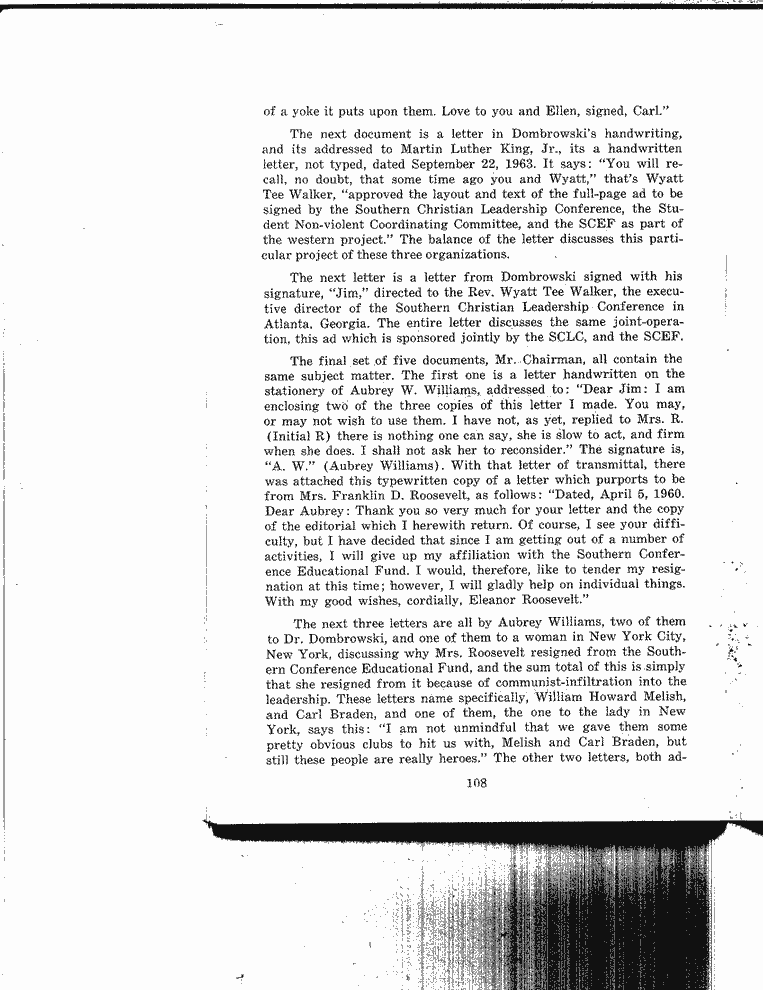 of a yoke it puts upon them. Love to you and Ellen, signed, Carl."

The next document is a letter in Dombrowski's handwriting, and its addressed to Martin Luther King, Jr., its a handwritten letter, not typed, dated September 22, 1963. It says: "You will recall, no doubt, that some time ago you and Wyatt," that's Wyatt Tee Walker, "approved the layout and text of the full-page ad to be signed by the Southern Christian Leadership Conference, the Student Non-violent Coordinating Committee, and the SCEF as part of the western project." The balance of the letter discusses this particular project of these three organizations.

The next letter is a letter from Dombrowski signed with his signature, "Jim," directed to the Rev. Wyatt Tee Walker, the executive director of the Southern Christian Leadership Conference in Atlanta, Georgia. The entire letter discusses the same joint-operation, this ad which is sponsored jointly by the SCLC, and the SCEF.

The final set of five documents, Mr. Chairman, all contain the same subject matter. The first one is a letter handwritten on the stationery of Aubrey W. Williams, addressed to: "Dear Jim: I am enclosing two of the three copies of this letter I made. You may, or may not wish to use them. I have not, as yet, replied to Mrs. R. (Initial R) there is nothing one can say, she is slow to act, and firm when she does. I shall not ask her to reconsider." The signature is, "A. W." (Aubrey Williams). With that letter of transmittal, there was attached this typewritten copy of a letter which purports to be from Mrs. Franklin D. Roosevelt, as follows: "Dated, April 5, 1960. Dear Aubrey: Thank you so very much for your letter and the copy of the editorial which I herewith return. Of course, I see your difficulty, but I have decided that since I am getting out of a number of activities, I will give up my affiliation with the Southern Conference Educational Fund. I would, therefore, like to tender my resignation at this time; however, I will gladly help on individual things. With my good wishes, cordially, Eleanor Roosevelt."

The next three letters are all by Aubrey Williams, two of them to Dr. Dombrowski, and one of them to a woman in New York City, New York, discussing why Mrs. Roosevelt resigned from the Southern Conference Educational Fund, and the sum total of this is simply that she resigned from it because of communist-infiltration into the leadership. These letters name specifically, William Howard Melish, and Carl Braden, and one of them, the one to the lady in New York, says this: "I am not unmindful that we gave them some pretty obvious clubs to hit us with, Melish and Carl Braden, but still these people are really heroes." The other two letters, both ad-

108